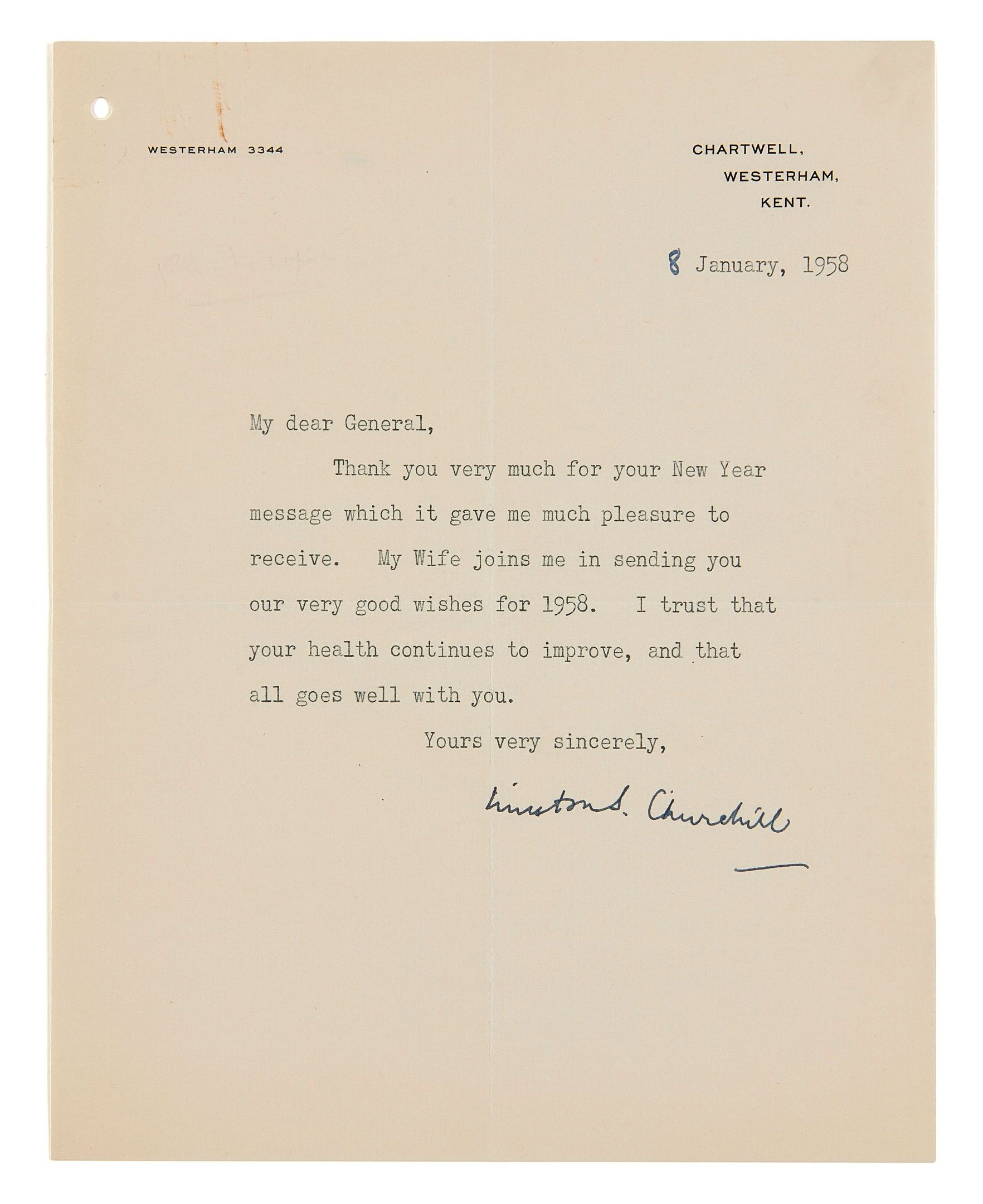 WESTERHAM 3344

CHARTWELL,
WESTERHAM,
KENT.

8 January, 1958

My dear General,

Thank you very much for your New Year message which it gave me much pleasure to receive. My Wife joins me in sending you our very good wishes for 1958. I trust that your health continues to improve, and that all goes well with you.

Yours very sincerely,

Winston S. Churchill